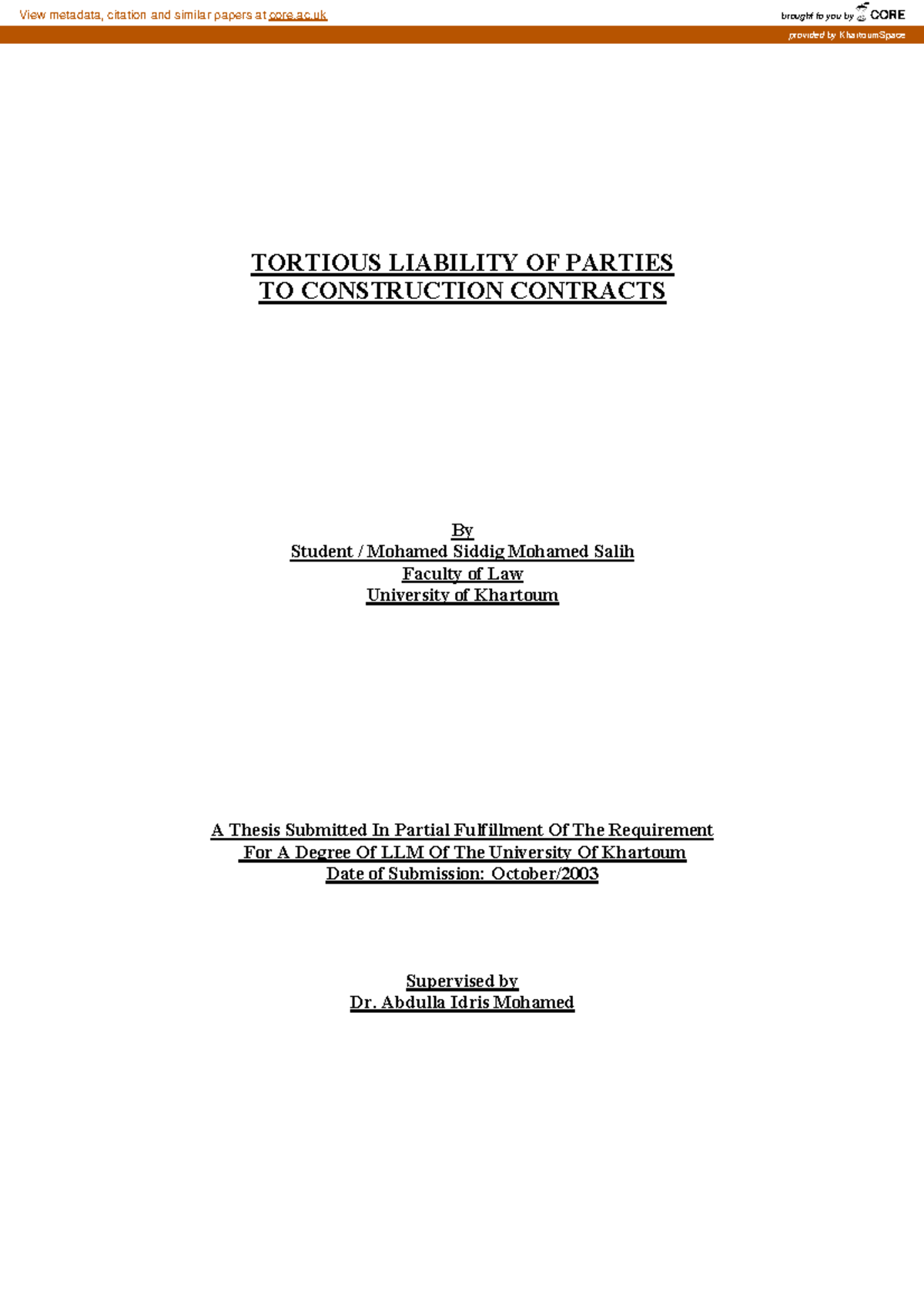 View metadata, citation and similar papers at core.ac.uk

brought to you by CORE

provided by KhartoumSpace

TORTIOUS LIABILITY OF PARTIES
TO CONSTRUCTION CONTRACTS

By
Student / Mohamed Siddig Mohamed Salih
Faculty of Law
University of Khartoum

A Thesis Submitted In Partial Fulfillment Of The Requirement
For A Degree Of LLM Of The University Of Khartoum
Date of Submission: October/2003

Supervised by
Dr. Abdulla Idris Mohamed